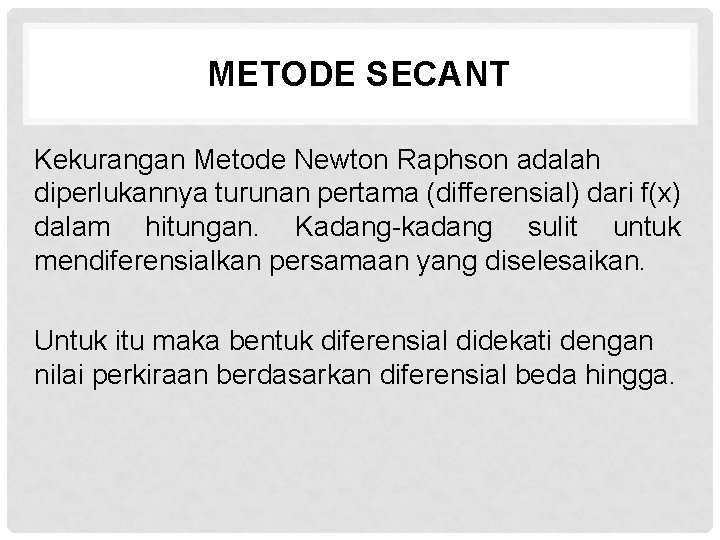 METODE SECANT

Kekurangan Metode Newton Raphson adalah diperlukannya turunan pertama (differensial) dari f(x) dalam hitungan. Kadang-kadang sulit untuk mendiferensialkan persamaan yang diselesaikan.

Untuk itu maka bentuk diferensial didekati dengan nilai perkiraan berdasarkan diferensial beda hingga.